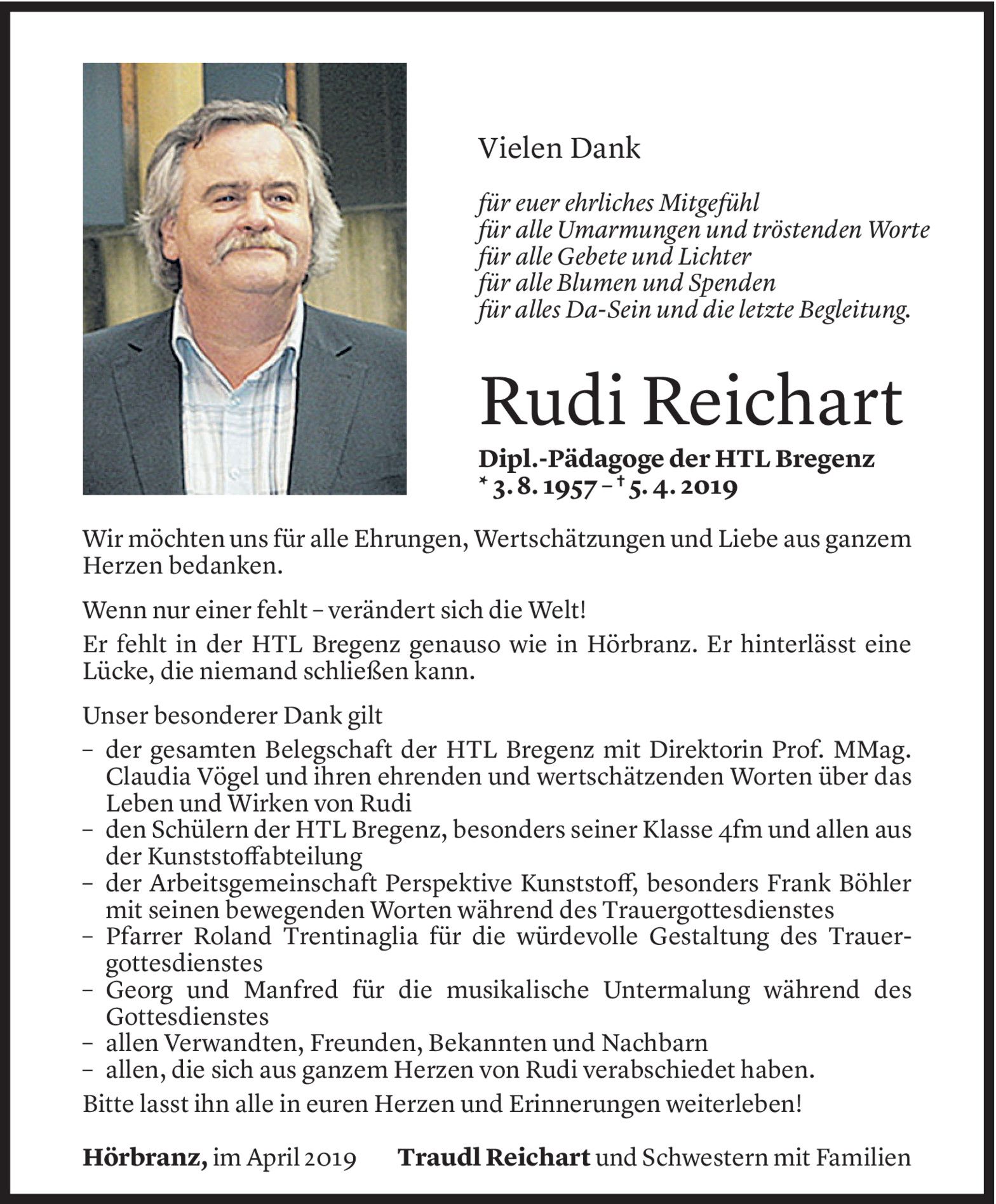 Vielen Dank

für euer ehrliches Mitgefühl
für alle Umarmungen und tröstenden Worte
für alle Gebete und Lichter
für alle Blumen und Spenden
für alles Da-Sein und die letzte Begleitung.

Rudi Reichart

Dipl.-Pädagoge der HTL Bregenz
* 3. 8. 1957 – † 5. 4. 2019

Wir möchten uns für alle Ehrungen, Wertschätzungen und Liebe aus ganzem Herzen bedanken.

Wenn nur einer fehlt – verändert sich die Welt!

Er fehlt in der HTL Bregenz genauso wie in Hörbranz. Er hinterlässt eine Lücke, die niemand schließen kann.

Unser besonderer Dank gilt
– der gesamten Belegschaft der HTL Bregenz mit Direktorin Prof. MMag. Claudia Vögel und ihren ehrenden und wertschätzenden Worten über das Leben und Wirken von Rudi
– den Schülern der HTL Bregenz, besonders seiner Klasse 4fm und allen aus der Kunststoffabteilung
– der Arbeitsgemeinschaft Perspektive Kunststoff, besonders Frank Böhler mit seinen bewegenden Worten während des Trauergottesdienstes
– Pfarrer Roland Trentinaglia für die würdevolle Gestaltung des Trauergottesdienstes
– Georg und Manfred für die musikalische Untermalung während des Gottesdienstes
– allen Verwandten, Freunden, Bekannten und Nachbarn
– allen, die sich aus ganzem Herzen von Rudi verabschiedet haben.

Bitte lasst ihn alle in euren Herzen und Erinnerungen weiterleben!

Hörbranz, im April 2019 Traudl Reichart und Schwestern mit Familien